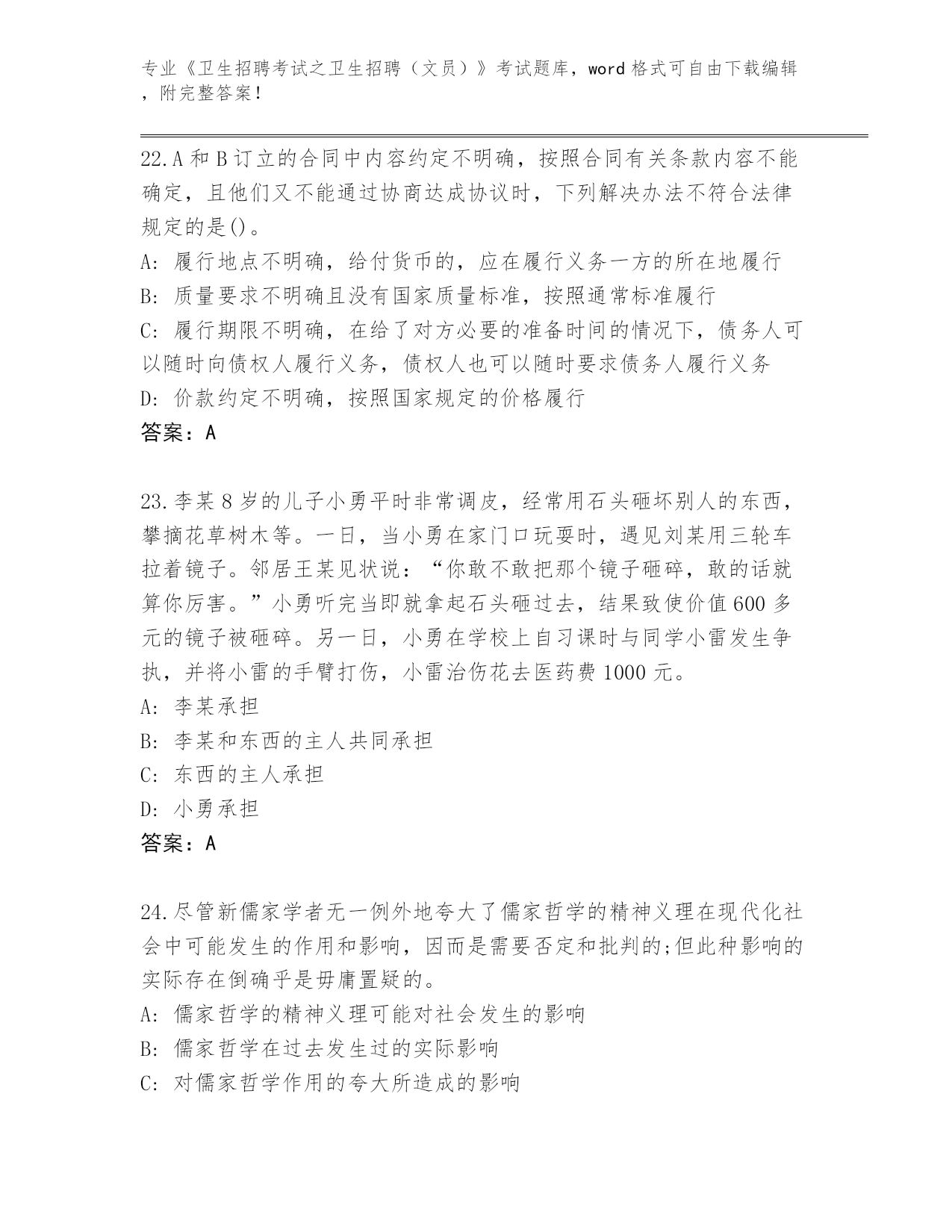 专业《卫生招聘考试之卫生招聘（文员）》考试题库，word 格式可自由下载编辑，附完整答案！

22.A 和 B 订立的合同中内容约定不明确，按照合同有关条款内容不能确定，且他们又不能通过协商达成协议时，下列解决办法不符合法律规定的是()。
A: 履行地点不明确，给付货币的，应在履行义务一方的所在地履行
B: 质量要求不明确且没有国家质量标准，按照通常标准履行
C: 履行期限不明确，在给了对方必要的准备时间的情况下，债务人可以随时向债权人履行义务，债权人也可以随时要求债务人履行义务
D: 价款约定不明确，按照国家规定的价格履行
答案：A

23.李某 8 岁的儿子小勇平时非常调皮，经常用石头砸坏别人的东西，攀摘花草树木等。一日，当小勇在家门口玩耍时，遇见刘某用三轮车拉着镜子。邻居王某见状说：“你敢不敢把那个镜子砸碎，敢的话就算你厉害。”小勇听完当即就拿起石头砸过去，结果致使价值 600 多元的镜子被砸碎。另一日，小勇在学校上自习课时与同学小雷发生争执，并将小雷的手臂打伤，小雷治伤花去医药费 1000 元。
A: 李某承担
B: 李某和东西的主人共同承担
C: 东西的主人承担
D: 小勇承担
答案：A

24.尽管新儒家学者无一例外地夸大了儒家哲学的精神义理在现代化社会中可能发生的作用和影响，因而是需要否定和批判的;但此种影响的实际存在倒确乎是毋庸置疑的。
A: 儒家哲学的精神义理可能对社会发生的影响
B: 儒家哲学在过去发生过的实际影响
C: 对儒家哲学作用的夸大所造成的影响